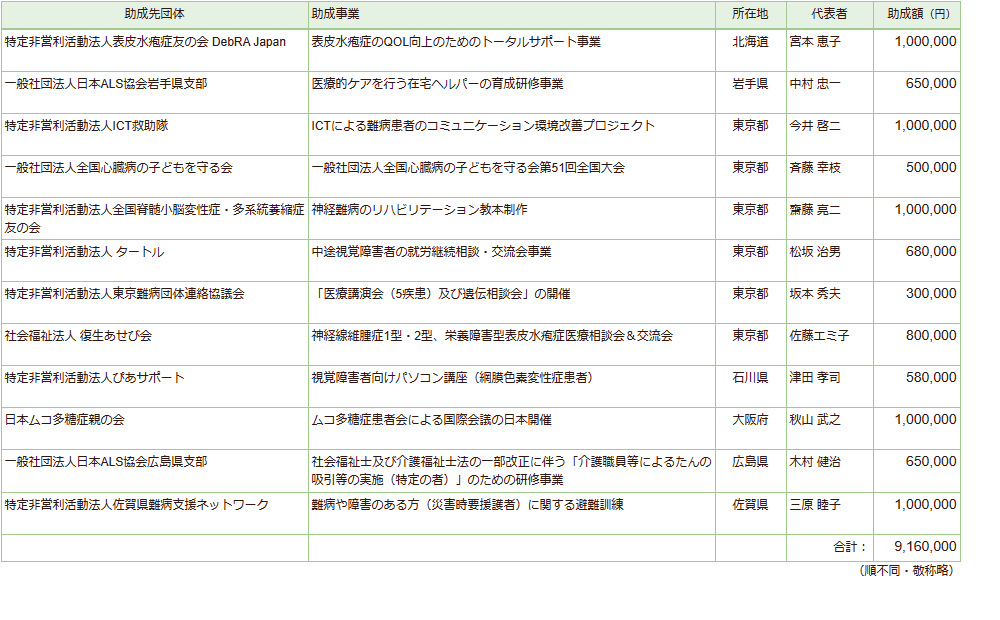 | 助成先団体 | 助成事業 | 所在地 | 代表者 | 助成額（円） |
|---|---|---|---|---|
| 特定非営利活動法人表皮水疱症友の会 DebRA Japan | 表皮水疱症のQOL向上のためのトータルサポート事業 | 北海道 | 宮本 恵子 | 1,000,000 |
| 一般社団法人日本ALS協会岩手県支部 | 医療的ケアを行う在宅ヘルパーの育成研修事業 | 岩手県 | 中村 忠一 | 650,000 |
| 特定非営利活動法人ICT救助隊 | ICTによる難病患者のコミュニケーション環境改善プロジェクト | 東京都 | 今井 啓二 | 1,000,000 |
| 一般社団法人全国心臓病の子どもを守る会 | 一般社団法人全国心臓病の子どもを守る会第51回全国大会 | 東京都 | 斉藤 幸枝 | 500,000 |
| 特定非営利活動法人全国脊髄小脳変性症・多系統萎縮症友の会 | 神経難病のリハビリテーション教本制作 | 東京都 | 齋藤 亮二 | 1,000,000 |
| 特定非営利活動法人 タートル | 中途視覚障害者の就労継続相談・交流会事業 | 東京都 | 松坂 治男 | 680,000 |
| 特定非営利活動法人東京難病団体連絡協議会 | 「医療講演会（5疾患）及び遺伝相談会」の開催 | 東京都 | 坂本 秀夫 | 300,000 |
| 社会福祉法人 復生あせび会 | 神経線維腫症1型・2型、栄養障害型表皮水疱症医療相談会＆交流会 | 東京都 | 佐藤エミ子 | 800,000 |
| 特定非営利活動法人ぴあサポート | 視覚障害者向けパソコン講座（網膜色素変性症患者） | 石川県 | 津田 孝司 | 580,000 |
| 日本ムコ多糖症親の会 | ムコ多糖症患者会による国際会議の日本開催 | 大阪府 | 秋山 武之 | 1,000,000 |
| 一般社団法人日本ALS協会広島県支部 | 社会福祉士及び介護福祉士法の一部改正に伴う「介護職員等によるたんの吸引等の実施（特定の者）」のための研修事業 | 広島県 | 木村 健治 | 650,000 |
| 特定非営利活動法人佐賀県難病支援ネットワーク | 難病や障害のある方（災害時要援護者）に関する避難訓練 | 佐賀県 | 三原 睦子 | 1,000,000 |
| | | | 合計： | 9,160,000 |

（順不同・敬称略）